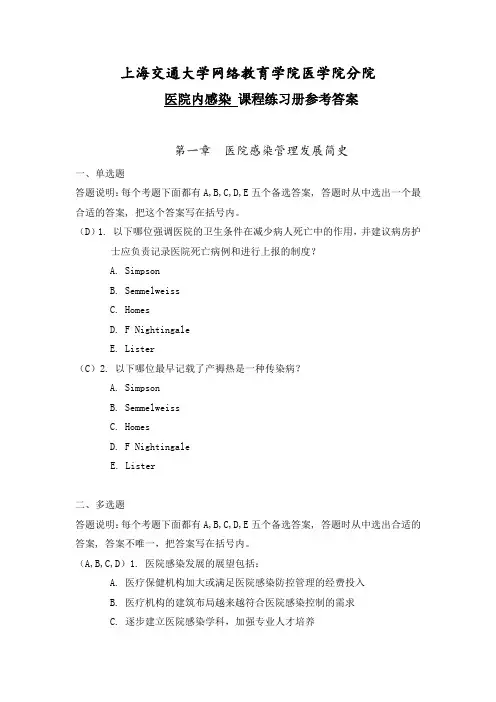 上海交通大学网络教育学院医学院分院

医院内感染 课程练习册参考答案

第一章 医院感染管理发展简史

一、单选题

答题说明：每个考题下面都有 A,B,C,D,E 五个备选答案，答题时从中选出一个最合适的答案，把这个答案写在括号内。

（D）1. 以下哪位强调医院的卫生条件在减少病人死亡中的作用，并建议病房护士应负责记录医院死亡病例和进行上报的制度？

A. Simpson

B. Semmelweiss

C. Homes

D. F Nightingale

E. Lister

（C）2. 以下哪位最早记载了产褥热是一种传染病？

A. Simpson

B. Semmelweiss

C. Homes

D. F Nightingale

E. Lister

二、多选题

答题说明：每个考题下面都有 A,B,C,D,E 五个备选答案，答题时从中选出合适的答案，答案不唯一，把答案写在括号内。

（A,B,C,D）1. 医院感染发展的展望包括：

A. 医疗保健机构加大或满足医院感染防控管理的经费投入

B. 医疗机构的建筑布局越来越符合医院感染控制的需求

C. 逐步建立医院感染学科，加强专业人才培养